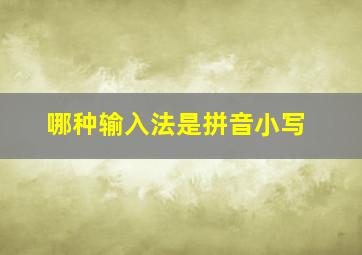 哪种输入法是拼音小写